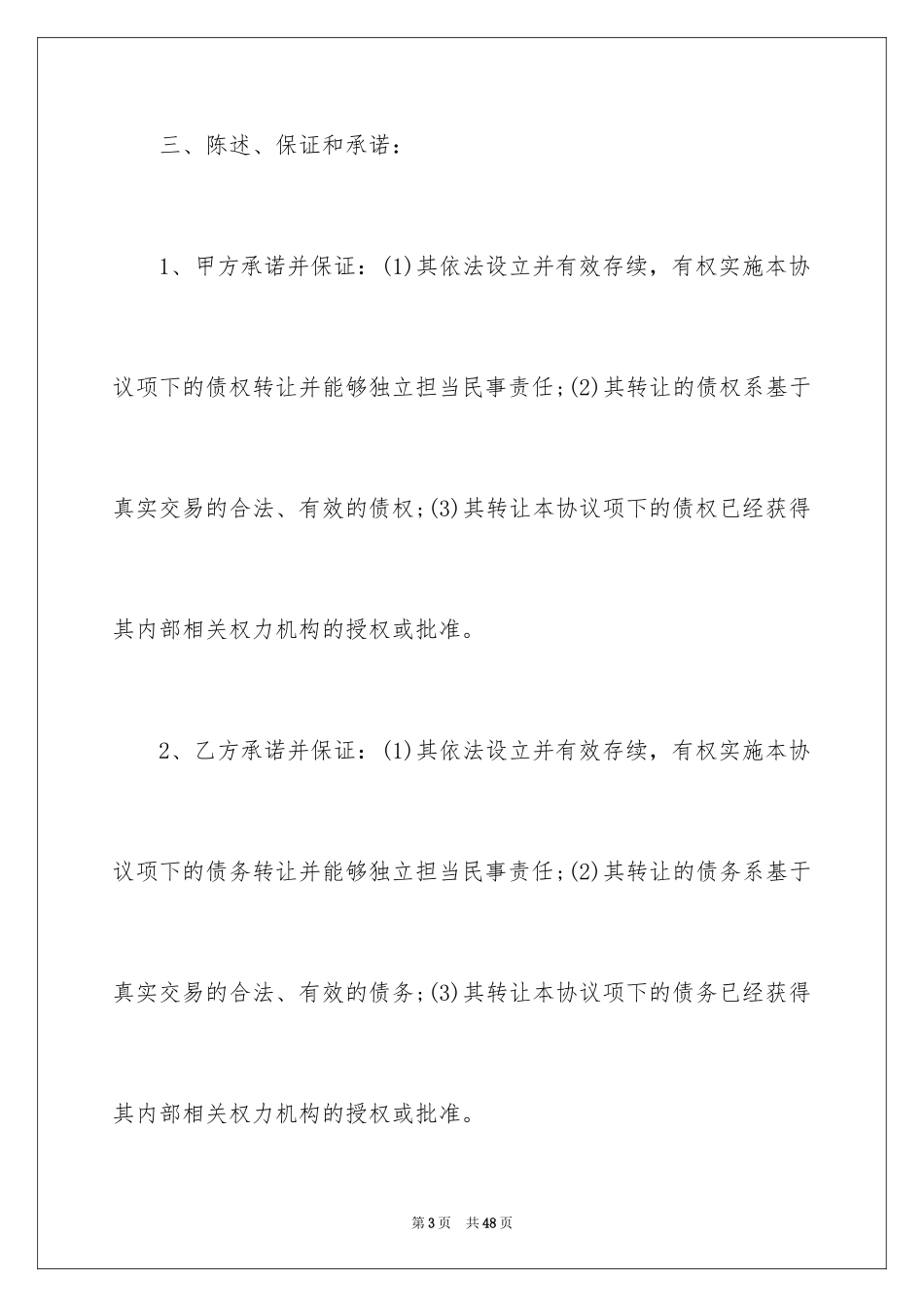 三、陈述、保证和承诺：

1、甲方承诺并保证：(1)其依法设立并有效存续，有权实施本协议项下的债权转让并能够独立担当民事责任;(2)其转让的债权系基于真实交易的合法、有效的债权;(3)其转让本协议项下的债权已经获得其内部相关权力机构的授权或批准。

2、乙方承诺并保证：(1)其依法设立并有效存续，有权实施本协议项下的债务转让并能够独立担当民事责任;(2)其转让的债务系基于真实交易的合法、有效的债务;(3)其转让本协议项下的债务已经获得其内部相关权力机构的授权或批准。

第3页 共48页